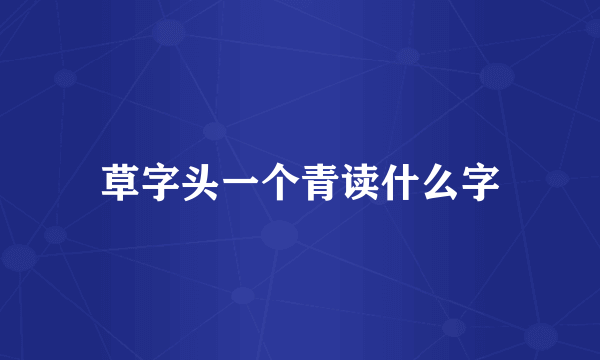 草字头一个青读什么字